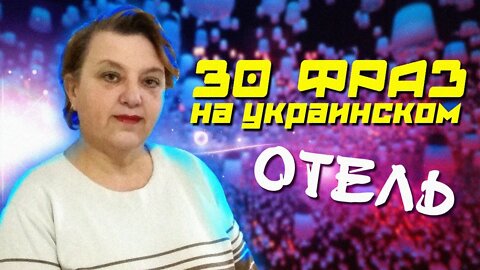 30 ФРАЗ
на украинском
ОТЕЛЬ